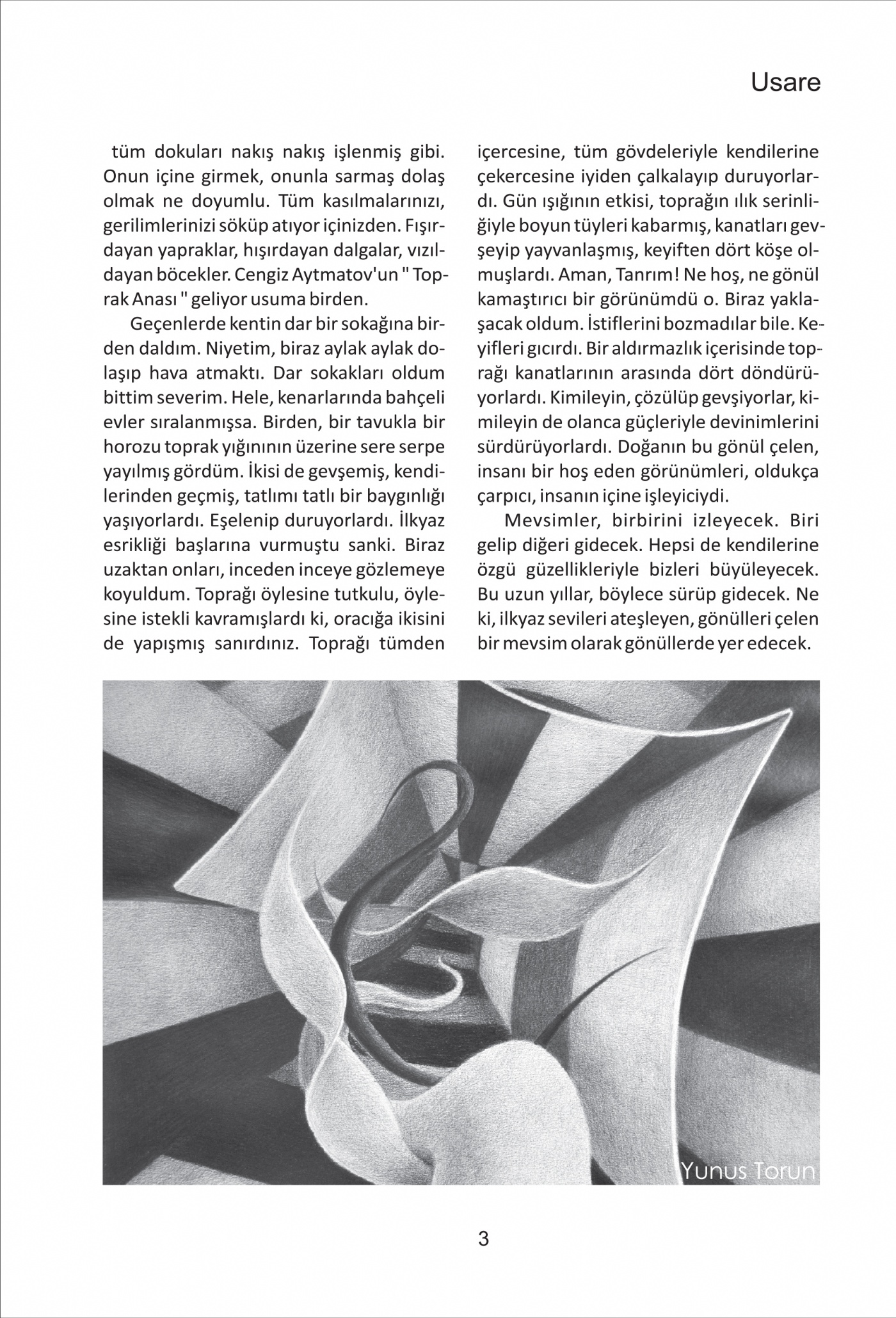 Usare

tüm dokuları nakış nakış işlenmiş gibi. Onun içine girmek, onunla sarmaş dolaş olmak ne doyumlu. Tüm kasılmalarınızı, gerilimlerinizi söküp atıyor içinizden. Fışırdayan yapraklar, hışırdayan dalgalar, vızıldayan böcekler. Cengiz Aytmatov'un " Toprak Anası " geliyor usuma birden.

Geçenlerde kentin dar bir sokağına birden daldım. Niyetim, biraz aylak aylak dolaşıp hava atmaktı. Dar sokakları oldum bittim severim. Hele, kenarlarında bahçeli evler sıralanmışsa. Birden, bir tavukla bir horozu toprak yığınının üzerine sere serpe yayılmış gördüm. İkisi de gevşemiş, kendilerinden geçmiş, tatlımı tatlı bir baygınlığı yaşıyorlardı. Eşelenip duruyorlardı. İlkyaz esrikliği başlarına vurmuştu sanki. Biraz uzaktan onları, inceden inceye gözlemeye koyuldum. Toprağı öylesine tutkulu, öylesine istekli kavramışlardı ki, oracığa ikisini de yapışmış sanırdınız. Toprağı tümden içercesine, tüm gövdeleriyle kendilerine çekercesine iyiden çalkalayıp duruyorlardı. Gün ışığının etkisi, toprağın ılık serinliğiyle boyun tüyleri kabarmış, kanatları gevşeyip yayvanlaşmış, keyiften dört köşe olmuşlardı. Aman, Tanrım! Ne hoş, ne gönül kamaştırıcı bir görünümdü o. Biraz yaklaşacak oldum. İstiflerini bozmadılar bile. Keyifleri gıcırdı. Bir aldırmazlık içerisinde toprağı kanatlarının arasında dört döndürüyorlardı. Kimileyin, çözülüp gevşiyorlar, kimileyin de olanca güçleriyle devinimlerini sürdürüyorlardı. Doğanın bu gönül çelen, insanı bir hoş eden görünümleri, oldukça çarpıcı, insanın içine işleyiciydi.

Mevsimler, birbirini izleyecek. Biri gelip diğeri gidecek. Hepsi de kendilerine özgü güzellikleriyle bizleri büyüleyecek. Bu uzun yıllar, böylece sürüp gidecek. Ne ki, ilkyaz sevileri ateşleyen, gönülleri çelen bir mevsim olarak gönüllerde yer edecek.

Yunus Torun

3